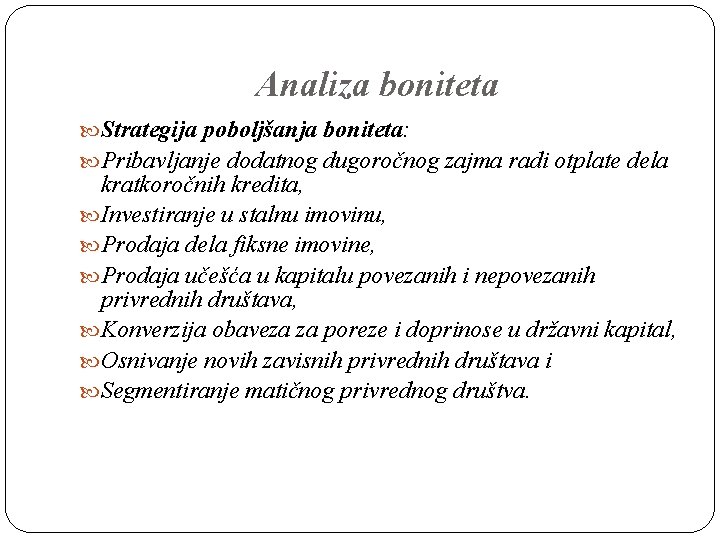 Analiza boniteta

Strategija poboljšanja boniteta:

Pribavljanje dodatnog dugoročnog zajma radi otplate dela kratkoročnih kredita,

Investiranje u stalnu imovinu,

Prodaja dela fiksne imovine,

Prodaja učešća u kapitalu povezanih i nepovezanih privrednih društava,

Konverzija obaveza za poreze i doprinose u državni kapital,

Osnivanje novih zavisnih privrednih društava i

Segmentiranje matičnog privrednog društva.